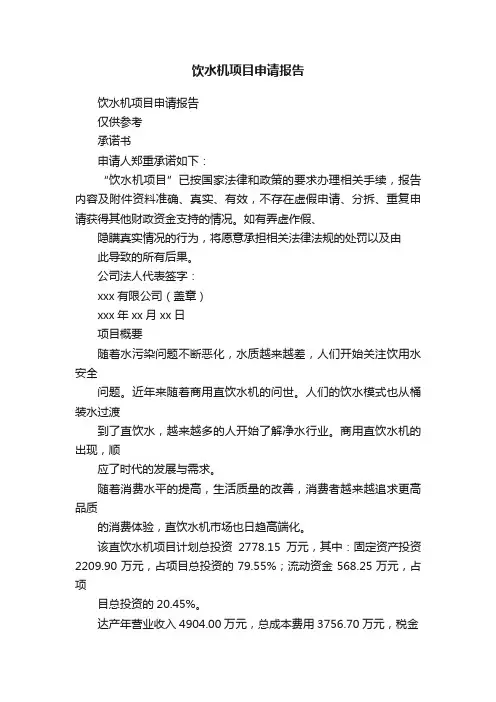 饮水机项目申请报告

饮水机项目申请报告

仅供参考

承诺书

申请人郑重承诺如下：

“饮水机项目”已按国家法律和政策的要求办理相关手续，报告内容及附件资料准确、真实、有效，不存在虚假申请、分拆、重复申请获得其他财政资金支持的情况。如有弄虚作假、

隐瞒真实情况的行为，将愿意承担相关法律法规的处罚以及由

此导致的所有后果。

公司法人代表签字：

xxx 有限公司（盖章）

xxx 年 xx 月 xx 日

项目概要

随着水污染问题不断恶化，水质越来越差，人们开始关注饮用水安全

问题。近年来随着商用直饮水机的问世。人们的饮水模式也从桶装水过渡

到了直饮水，越来越多的人开始了解净水行业。商用直饮水机的出现，顺

应了时代的发展与需求。

随着消费水平的提高，生活质量的改善，消费者越来越追求更高品质

的消费体验，直饮水机市场也日趋高端化。

该直饮水机项目计划总投资 2778.15 万元，其中：固定资产投资 2209.90 万元，占项目总投资的 79.55%；流动资金 568.25 万元，占项

目总投资的 20.45%。

达产年营业收入 4904.00 万元，总成本费用 3756.70 万元，税金